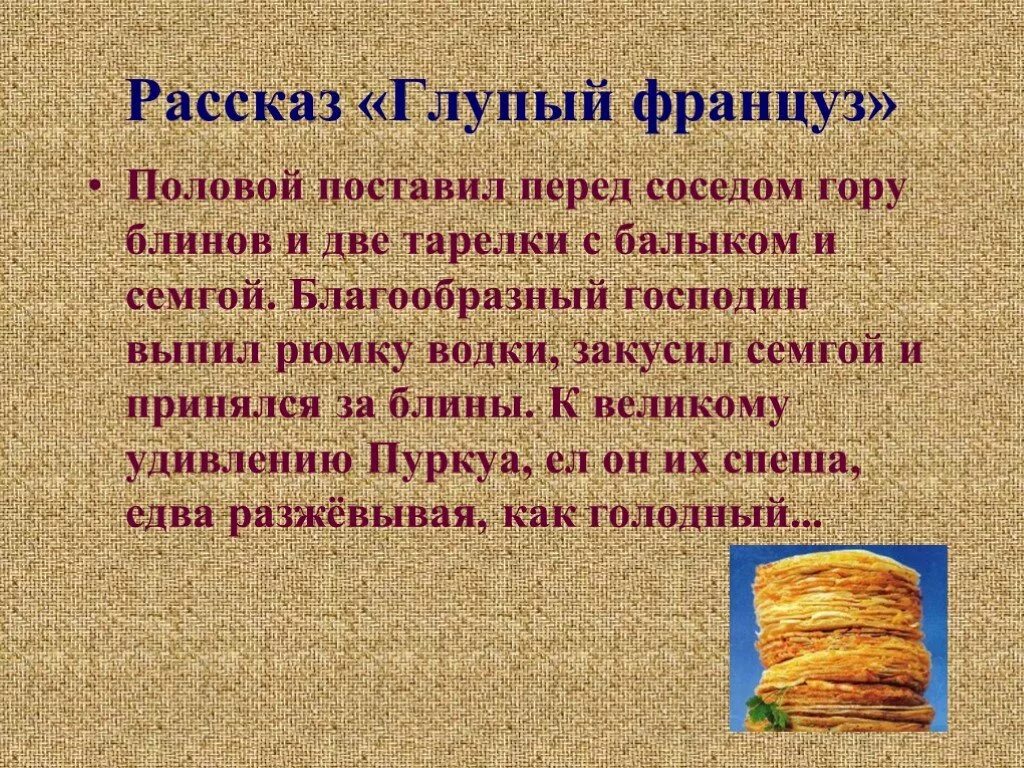 Рассказ «Глупый француз»

• Половой поставил перед соседом гору блинов и две тарелки с балыком и семгой. Благообразный господин выпил рюмку водки, закусил семгой и принялся за блины. К великому удивлению Пуркуа, ел он их спеша, едва разжёвывая, как голодный...